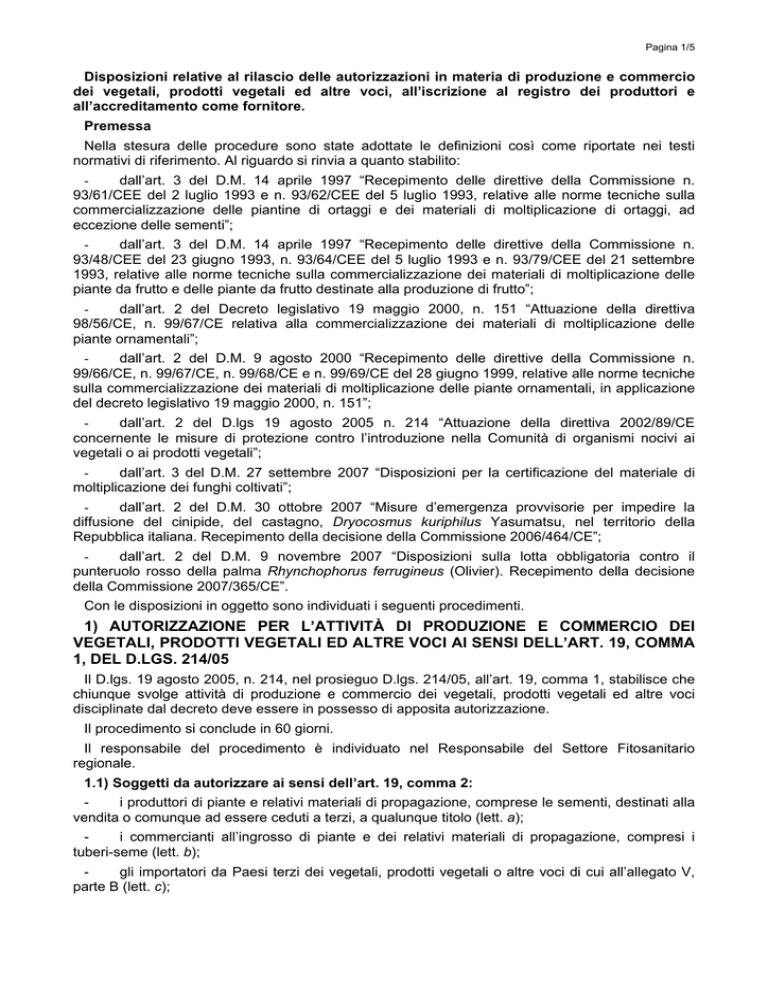 Pagina 1/5

Disposizioni relative al rilascio delle autorizzazioni in materia di produzione e commercio dei vegetali, prodotti vegetali ed altre voci, all'iscrizione al registro dei produttori e all'accreditamento come fornitore.

Premessa

Nella stesura delle procedure sono state adottate le definizioni così come riportate nei testi normativi di riferimento. Al riguardo si rinvia a quanto stabilito:

- dall'art. 3 del D.M. 14 aprile 1997 "Recepimento delle direttive della Commissione n. 93/61/CEE del 2 luglio 1993 e n. 93/62/CEE del 5 luglio 1993, relative alle norme tecniche sulla commercializzazione delle piantine di ortaggi e dei materiali di moltiplicazione di ortaggi, ad eccezione delle sementi";

- dall'art. 3 del D.M. 14 aprile 1997 "Recepimento delle direttive della Commissione n. 93/48/CEE del 23 giugno 1993, n. 93/64/CEE del 5 luglio 1993 e n. 93/79/CEE del 21 settembre 1993, relative alle norme tecniche sulla commercializzazione dei materiali di moltiplicazione delle piante da frutto e delle piante da frutto destinate alla produzione di frutto";

- dall'art. 2 del Decreto legislativo 19 maggio 2000, n. 151 "Attuazione della direttiva 98/56/CE, n. 99/67/CE relativa alla commercializzazione dei materiali di moltiplicazione delle piante ornamentali";

- dall'art. 2 del D.M. 9 agosto 2000 "Recepimento delle direttive della Commissione n. 99/66/CE, n. 99/67/CE, n. 99/68/CE e n. 99/69/CE del 28 giugno 1999, relative alle norme tecniche sulla commercializzazione dei materiali di moltiplicazione delle piante ornamentali, in applicazione del decreto legislativo 19 maggio 2000, n. 151";

- dall'art. 2 del D.lgs 19 agosto 2005 n. 214 "Attuazione della direttiva 2002/89/CE concernente le misure di protezione contro l'introduzione nella Comunità di organismi nocivi ai vegetali o ai prodotti vegetali";

- dall'art. 3 del D.M. 27 settembre 2007 "Disposizioni per la certificazione del materiale di moltiplicazione dei funghi coltivati";

- dall'art. 2 del D.M. 30 ottobre 2007 "Misure d'emergenza provvisorie per impedire la diffusione del cinipide, del castagno, Dryocosmus kuriphilus Yasumatsu, nel territorio della Repubblica italiana. Recepimento della decisione della Commissione 2006/464/CE";

- dall'art. 2 del D.M. 9 novembre 2007 "Disposizioni sulla lotta obbligatoria contro il punteruolo rosso della palma Rhynchophorus ferrugineus (Olivier). Recepimento della decisione della Commissione 2007/365/CE".

Con le disposizioni in oggetto sono individuati i seguenti procedimenti.

1) AUTORIZZAZIONE PER L'ATTIVITÀ DI PRODUZIONE E COMMERCIO DEI VEGETALI, PRODOTTI VEGETALI ED ALTRE VOCI AI SENSI DELL'ART. 19, COMMA 1, DEL D.LGS. 214/05

Il D.lgs. 19 agosto 2005, n. 214, nel prosieguo D.lgs. 214/05, all'art. 19, comma 1, stabilisce che chiunque svolge attività di produzione e commercio dei vegetali, prodotti vegetali ed altre voci disciplinate dal decreto deve essere in possesso di apposita autorizzazione.

Il procedimento si conclude in 60 giorni.

Il responsabile del procedimento è individuato nel Responsabile del Settore Fitosanitario regionale.

1.1) Soggetti da autorizzare ai sensi dell'art. 19, comma 2:

- i produttori di piante e relativi materiali di propagazione, comprese le sementi, destinati alla vendita o comunque ad essere ceduti a terzi, a qualunque titolo (lett. a);

- i commercianti all'ingrosso di piante e dei relativi materiali di propagazione, compresi i tuberi-seme (lett. b);

- gli importatori da Paesi terzi dei vegetali, prodotti vegetali o altre voci di cui all'allegato V, parte B (lett. c);